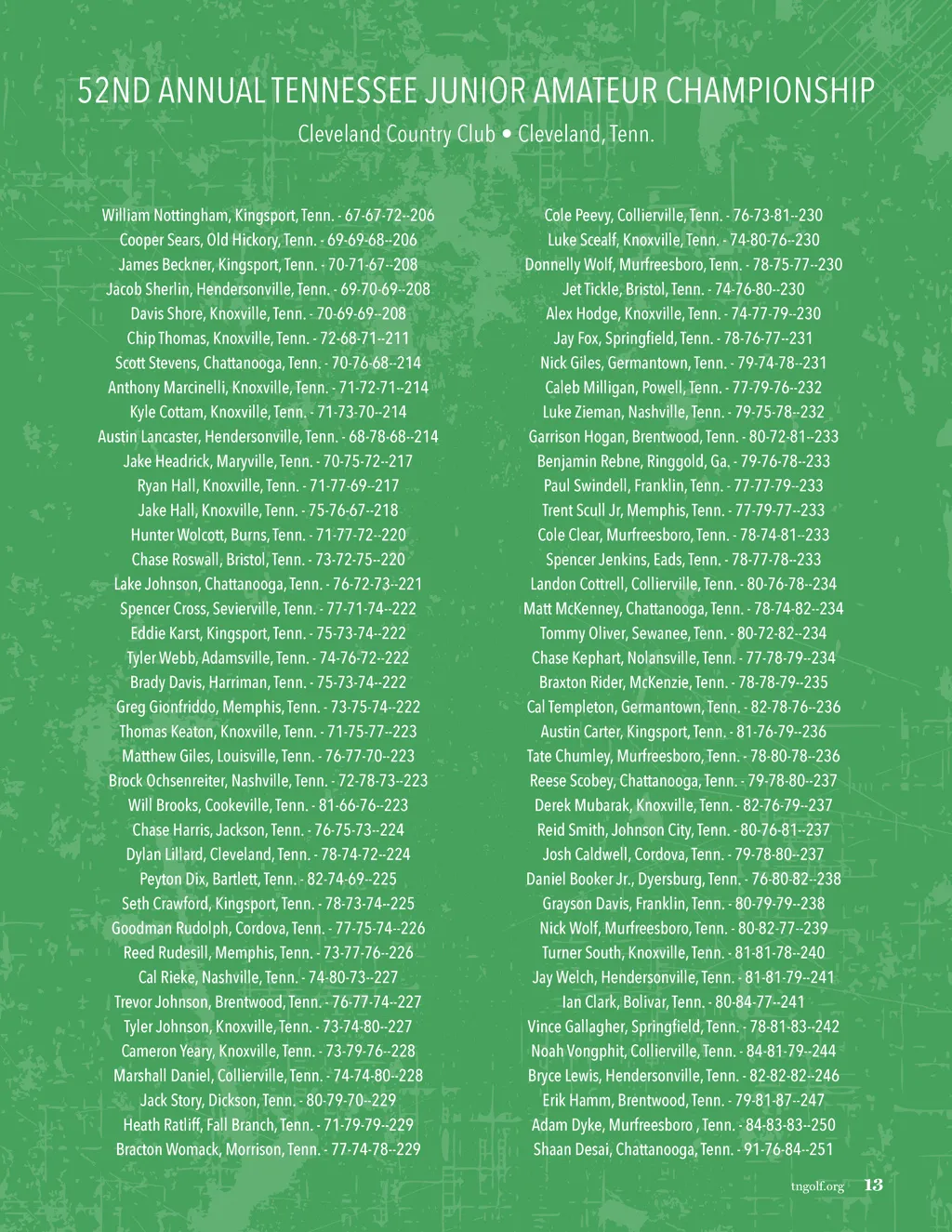 52ND ANNUAL TENNESSEE JUNIOR AMATEUR CHAMPIONSHIP
Cleveland Country Club • Cleveland, Tenn.

William Nottingham, Kingsport, Tenn. - 67-67-72--206
Cooper Sears, Old Hickory, Tenn. - 69-69-68--206
James Beckner, Kingsport, Tenn. - 70-71-67--208
Jacob Sherlin, Hendersonville, Tenn. - 69-70-69--208
Davis Shore, Knoxville, Tenn. - 70-69-69--208
Chip Thomas, Knoxville, Tenn. - 72-68-71--211
Scott Stevens, Chattanooga, Tenn. - 70-76-68--214
Anthony Marcinelli, Knoxville, Tenn. - 71-72-71--214
Kyle Cottam, Knoxville, Tenn. - 71-73-70--214
Austin Lancaster, Hendersonville, Tenn. - 68-78-68--214
Jake Headrick, Maryville, Tenn. - 70-75-72--217
Ryan Hall, Knoxville, Tenn. - 71-77-69--217
Jake Hall, Knoxville, Tenn. - 75-76-67--218
Hunter Wolcott, Burns, Tenn. - 71-77-72--220
Chase Roswall, Bristol, Tenn. - 73-72-75--220
Lake Johnson, Chattanooga, Tenn. - 76-72-73--221
Spencer Cross, Sevierville, Tenn. - 77-71-74--222
Eddie Karst, Kingsport, Tenn. - 75-73-74--222
Tyler Webb, Adamsville, Tenn. - 74-76-72--222
Brady Davis, Harriman, Tenn. - 75-73-74--222
Greg Gionfriddo, Memphis, Tenn. - 73-75-74--222
Thomas Keaton, Knoxville, Tenn. - 71-75-77--223
Matthew Giles, Louisville, Tenn. - 76-77-70--223
Brock Ochsenreiter, Nashville, Tenn. - 72-78-73--223
Will Brooks, Cookeville, Tenn. - 81-66-76--223
Chase Harris, Jackson, Tenn. - 76-75-73--224
Dylan Lillard, Cleveland, Tenn. - 78-74-72--224
Peyton Dix, Bartlett, Tenn. - 82-74-69--225
Seth Crawford, Kingsport, Tenn. - 78-73-74--225
Goodman Rudolph, Cordova, Tenn. - 77-75-74--226
Reed Rudesill, Memphis, Tenn. - 73-77-76--226
Cal Rieke, Nashville, Tenn. - 74-80-73--227
Trevor Johnson, Brentwood, Tenn. - 76-77-74--227
Tyler Johnson, Knoxville, Tenn. - 73-74-80--227
Cameron Yeary, Knoxville, Tenn. - 73-79-76--228
Marshall Daniel, Collierville, Tenn. - 74-74-80--228
Jack Story, Dickson, Tenn. - 80-79-70--229
Heath Ratliff, Fall Branch, Tenn. - 71-79-79--229
Bracton Womack, Morrison, Tenn. - 77-74-78--229

Cole Peevy, Collierville, Tenn. - 76-73-81--230
Luke Scealf, Knoxville, Tenn. - 74-80-76--230
Donnelly Wolf, Murfreesboro, Tenn. - 78-75-77--230
Jet Tickle, Bristol, Tenn. - 74-76-80--230
Alex Hodge, Knoxville, Tenn. - 74-77-79--230
Jay Fox, Springfield, Tenn. - 78-76-77--231
Nick Giles, Germantown, Tenn. - 79-74-78--231
Caleb Milligan, Powell, Tenn. - 77-79-76--232
Luke Zieman, Nashville, Tenn. - 79-75-78--232
Garrison Hogan, Brentwood, Tenn. - 80-72-81--233
Benjamin Rebne, Ringgold, Ga. - 79-76-78--233
Paul Swindell, Franklin, Tenn. - 77-77-79--233
Trent Scull Jr, Memphis, Tenn. - 77-79-77--233
Cole Clear, Murfreesboro, Tenn. - 78-74-81--233
Spencer Jenkins, Eads, Tenn. - 78-77-78--233
Landon Cottrell, Collierville, Tenn. - 80-76-78--234
Matt McKenney, Chattanooga, Tenn. - 78-74-82--234
Tommy Oliver, Sewanee, Tenn. - 80-72-82--234
Chase Kephart, Nolansville, Tenn. - 77-78-79--234
Braxton Rider, McKenzie, Tenn. - 78-78-79--235
Cal Templeton, Germantown, Tenn. - 82-78-76--236
Austin Carter, Kingsport, Tenn. - 81-76-79--236
Tate Chumley, Murfreesboro, Tenn. - 78-80-78--236
Reese Scobey, Chattanooga, Tenn. - 79-78-80--237
Derek Mubarak, Knoxville, Tenn. - 82-76-79--237
Reid Smith, Johnson City, Tenn. - 80-76-81--237
Josh Caldwell, Cordova, Tenn. - 79-78-80--237
Daniel Booker Jr., Dyersburg, Tenn. - 76-80-82--238
Grayson Davis, Franklin, Tenn. - 80-79-79--238
Nick Wolf, Murfreesboro, Tenn. - 80-82-77--239
Turner South, Knoxville, Tenn. - 81-81-78--240
Jay Welch, Hendersonville, Tenn. - 81-81-79--241
Ian Clark, Bolivar, Tenn. - 80-84-77--241
Vince Gallagher, Springfield, Tenn. - 78-81-83--242
Noah Vongphit, Collierville, Tenn. - 84-81-79--244
Bryce Lewis, Hendersonville, Tenn. - 82-82-82--246
Erik Hamm, Brentwood, Tenn. - 79-81-87--247
Adam Dyke, Murfreesboro , Tenn. - 84-83-83--250
Shaan Desai, Chattanooga, Tenn. - 91-76-84--251

tngolf.org 13